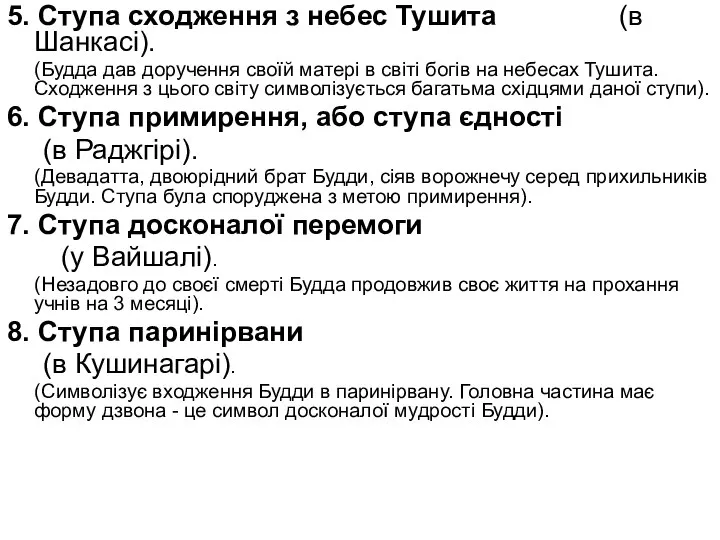 5. Ступа сходження з небес Тушита (в Шанкасі).

(Будда дав доручення своїй матері в світі богів на небесах Тушита. Сходження з цього світу символізується багатьма східцями даної ступи).

6. Ступа примирення, або ступа єдності (в Раджгірі).

(Девадатта, двоюрідний брат Будди, сіяв ворожнечу серед прихильників Будди. Ступа була споруджена з метою примирення).

7. Ступа досконалої перемоги (у Вайшалі).

(Незадовго до своєї смерті Будда продовжив своє життя на прохання учнів на 3 месяці).

8. Ступа паринірвани (в Кушинагарі).

(Символізує входження Будди в паринірвану. Головна частина має форму дзвона - це символ досконалої мудрості Будди).